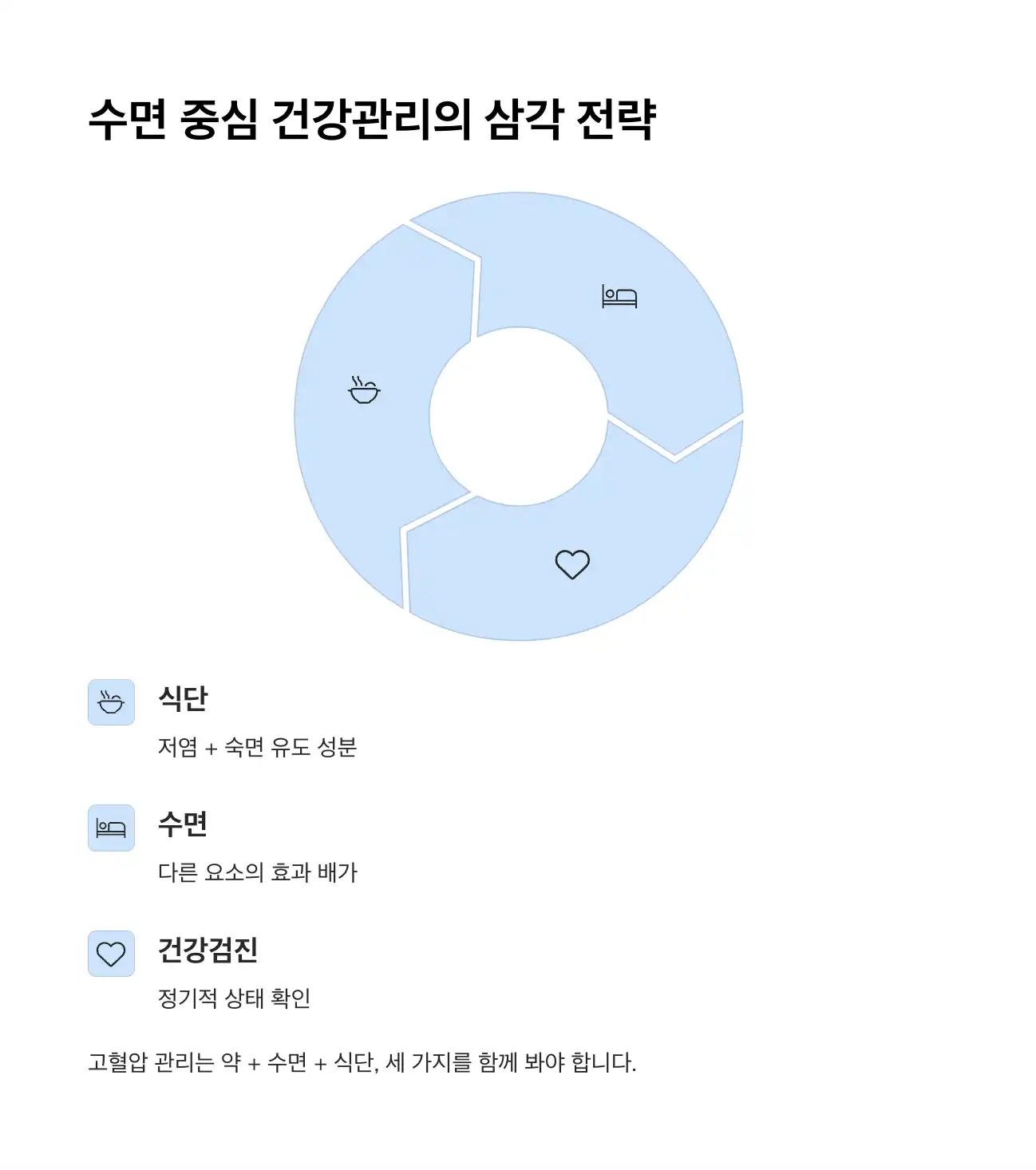 수면 중심 건강관리의 삼각 전략

식단

저염 + 숙면 유도 성분

수면

다른 요소의 효과 배가

건강검진

정기적 상태 확인

고혈압 관리는 약 + 수면 + 식단, 세 가지를 함께 봐야 합니다.